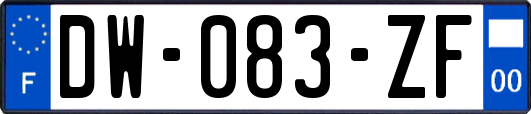 F

DW-083-ZF

00